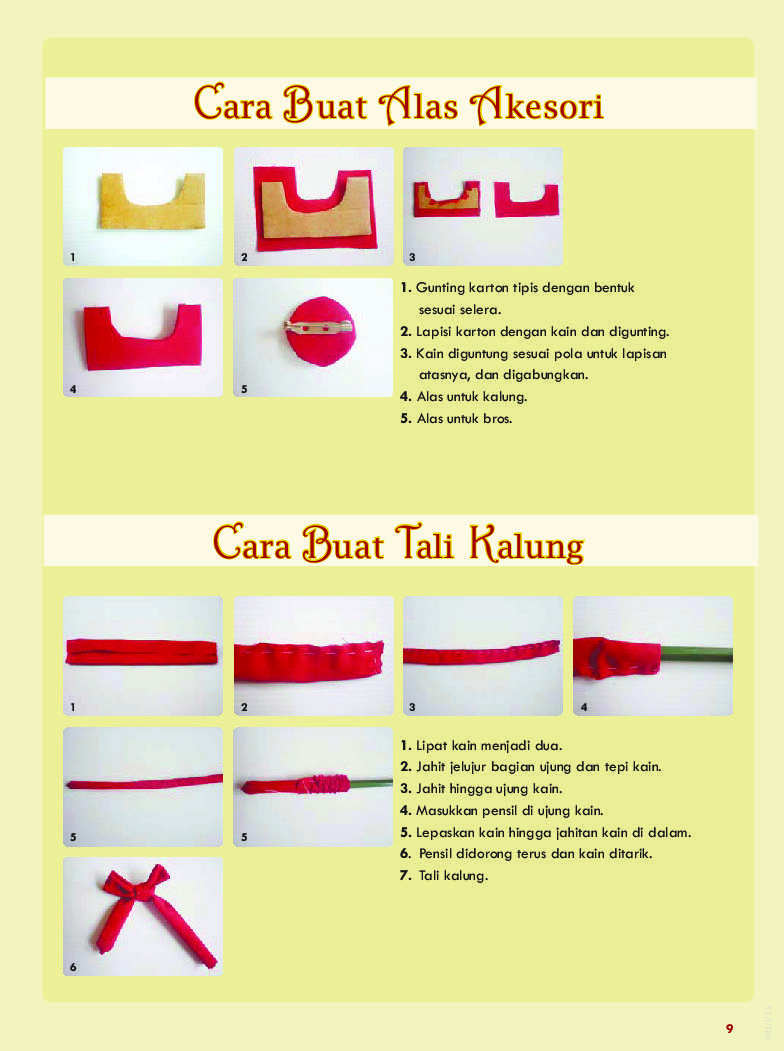 Cara Buat Alas Akesori

1

2

3

4

5

1. Gunting karton tipis dengan bentuk sesuai selera.
2. Lapisi karton dengan kain dan digunting.
3. Kain diguntung sesuai pola untuk lapisan atasnya, dan digabungkan.
4. Alas untuk kalung.
5. Alas untuk bros.

Cara Buat Tali Kalung

1

2

3

4

5

5

6

1. Lipat kain menjadi dua.
2. Jahit jelujur bagian ujung dan tepi kain.
3. Jahit hingga ujung kain.
4. Masukkan pensil di ujung kain.
5. Lepaskan kain hingga jahitan kain di dalam.
6. Pensil didorong terus dan kain ditarik.
7. Tali kalung.

9